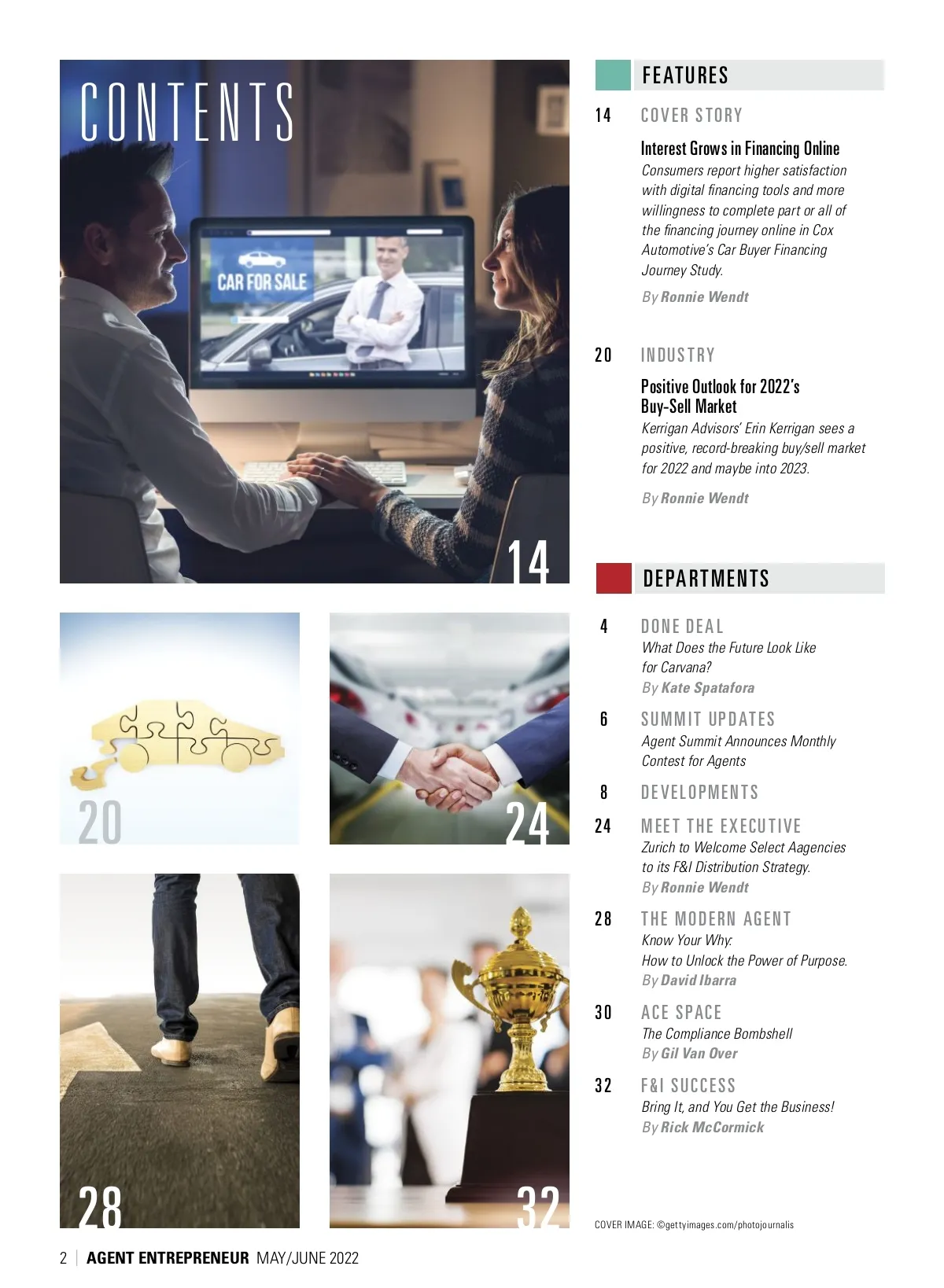 CONTENTS

CAR FOR SALE

14

20

24

28

32

FEATURES

14 COVER STORY

Interest Grows in Financing Online

Consumers report higher satisfaction with digital financing tools and more willingness to complete part or all of the financing journey online in Cox Automotive's Car Buyer Financing Journey Study.

By Ronnie Wendt

20 INDUSTRY

Positive Outlook for 2022's Buy-Sell Market

Kerrigan Advisors' Erin Kerrigan sees a positive, record-breaking buy/sell market for 2022 and maybe into 2023.

By Ronnie Wendt

DEPARTMENTS

4 DONE DEAL
What Does the Future Look Like for Carvana?
By Kate Spatafora

6 SUMMIT UPDATES
Agent Summit Announces Monthly Contest for Agents

8 DEVELOPMENTS

24 MEET THE EXECUTIVE
Zurich to Welcome Select Aagencies to its F&I Distribution Strategy.
By Ronnie Wendt

28 THE MODERN AGENT
Know Your Why:
How to Unlock the Power of Purpose.
By David Ibarra

30 ACE SPACE
The Compliance Bombshell
By Gil Van Over

32 F&I SUCCESS
Bring It, and You Get the Business!
By Rick McCormick

COVER IMAGE: ©gettyimages.com/photojournalis

2 | AGENT ENTREPRENEUR MAY/JUNE 2022